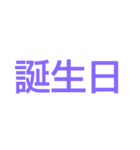 誕生日